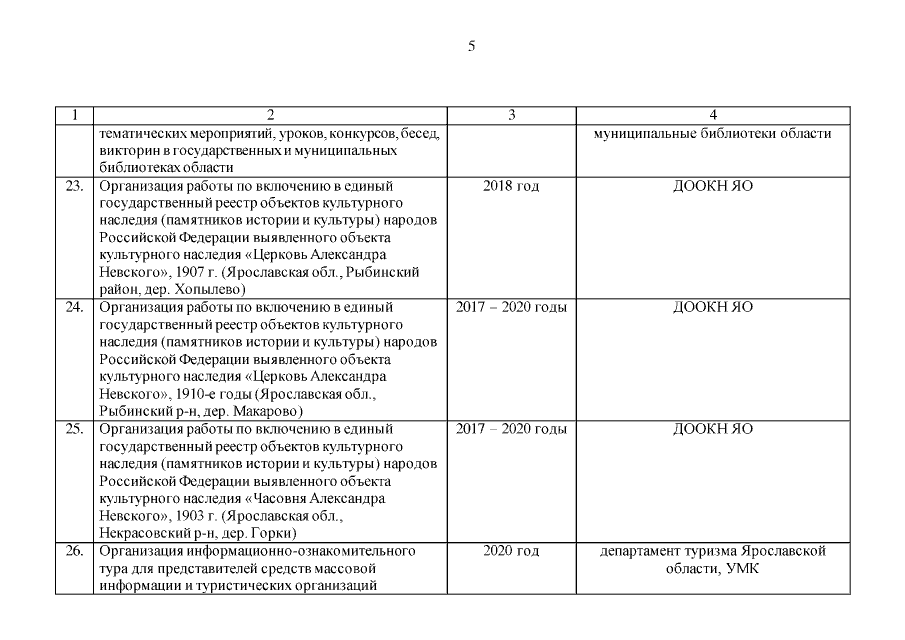 5

| 1 | 2 | 3 | 4 |
|---|---|---|---|
|  | тематических мероприятий, уроков, конкурсов, бесед, викторин в государственных и муниципальных библиотеках области |  | муниципальные библиотеки области |
| 23. | Организация работы по включению в единый государственный реестр объектов культурного наследия (памятников истории и культуры) народов Российской Федерации выявленного объекта культурного наследия «Церковь Александра Невского», 1907 г. (Ярославская обл., Рыбинский район, дер. Хопылево) | 2018 год | ДООКН ЯО |
| 24. | Организация работы по включению в единый государственный реестр объектов культурного наследия (памятников истории и культуры) народов Российской Федерации выявленного объекта культурного наследия «Церковь Александра Невского», 1910-е годы (Ярославская обл., Рыбинский р-н, дер. Макарово) | 2017 – 2020 годы | ДООКН ЯО |
| 25. | Организация работы по включению в единый государственный реестр объектов культурного наследия (памятников истории и культуры) народов Российской Федерации выявленного объекта культурного наследия «Часовня Александра Невского», 1903 г. (Ярославская обл., Некрасовский р-н, дер. Горки) | 2017 – 2020 годы | ДООКН ЯО |
| 26. | Организация информационно-ознакомительного тура для представителей средств массовой информации и туристических организаций | 2020 год | департамент туризма Ярославской области, УМК |